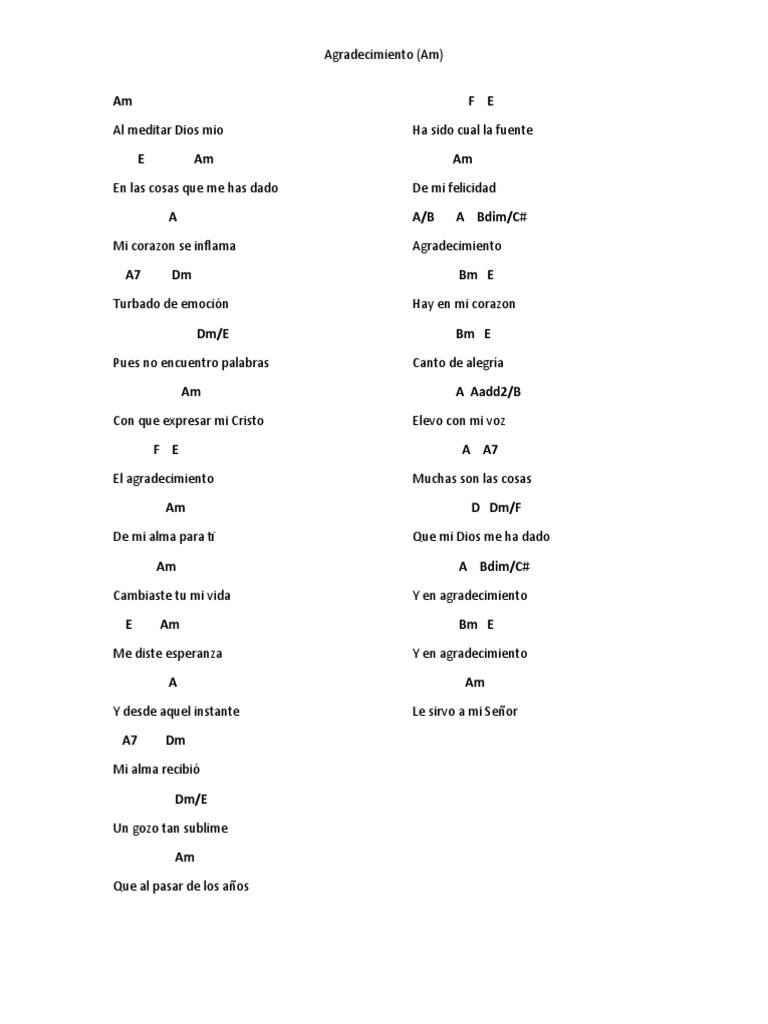 Agradecimiento (Am)

Am

Al meditar Dios mio

E Am

En las cosas que me has dado

A

Mi corazon se inflama

A7 Dm

Turbado de emoción

Dm/E

Pues no encuentro palabras

Am

Con que expresar mi Cristo

F E

El agradecimiento

Am

De mi alma para tí

Am

Cambiaste tu mi vida

E Am

Me diste esperanza

A

Y desde aquel instante

A7 Dm

Mi alma recibió

Dm/E

Un gozo tan sublime

Am

Que al pasar de los años

F E

Ha sido cual la fuente

Am

De mi felicidad

A/B A Bdim/C#

Agradecimiento

Bm E

Hay en mi corazon

Bm E

Canto de alegría

A Aadd2/B

Elevo con mi voz

A A7

Muchas son las cosas

D Dm/F

Que mi Dios me ha dado

A Bdim/C#

Y en agradecimiento

Bm E

Y en agradecimiento

Am

Le sirvo a mi Señor